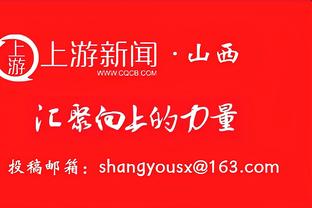 上游

上游新闻 · 山西
WWW.CQCB.COM

汇聚向上的力量

投稿邮箱：shangyousx@163.com